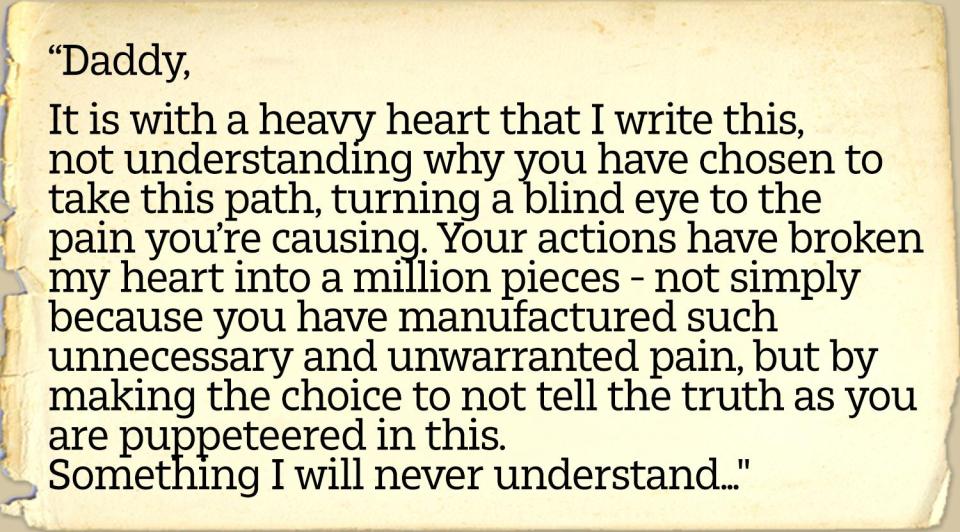 “Daddy,

It is with a heavy heart that I write this, not understanding why you have chosen to take this path, turning a blind eye to the pain you’re causing. Your actions have broken my heart into a million pieces - not simply because you have manufactured such unnecessary and unwarranted pain, but by making the choice to not tell the truth as you are puppeteered in this.
Something I will never understand..."